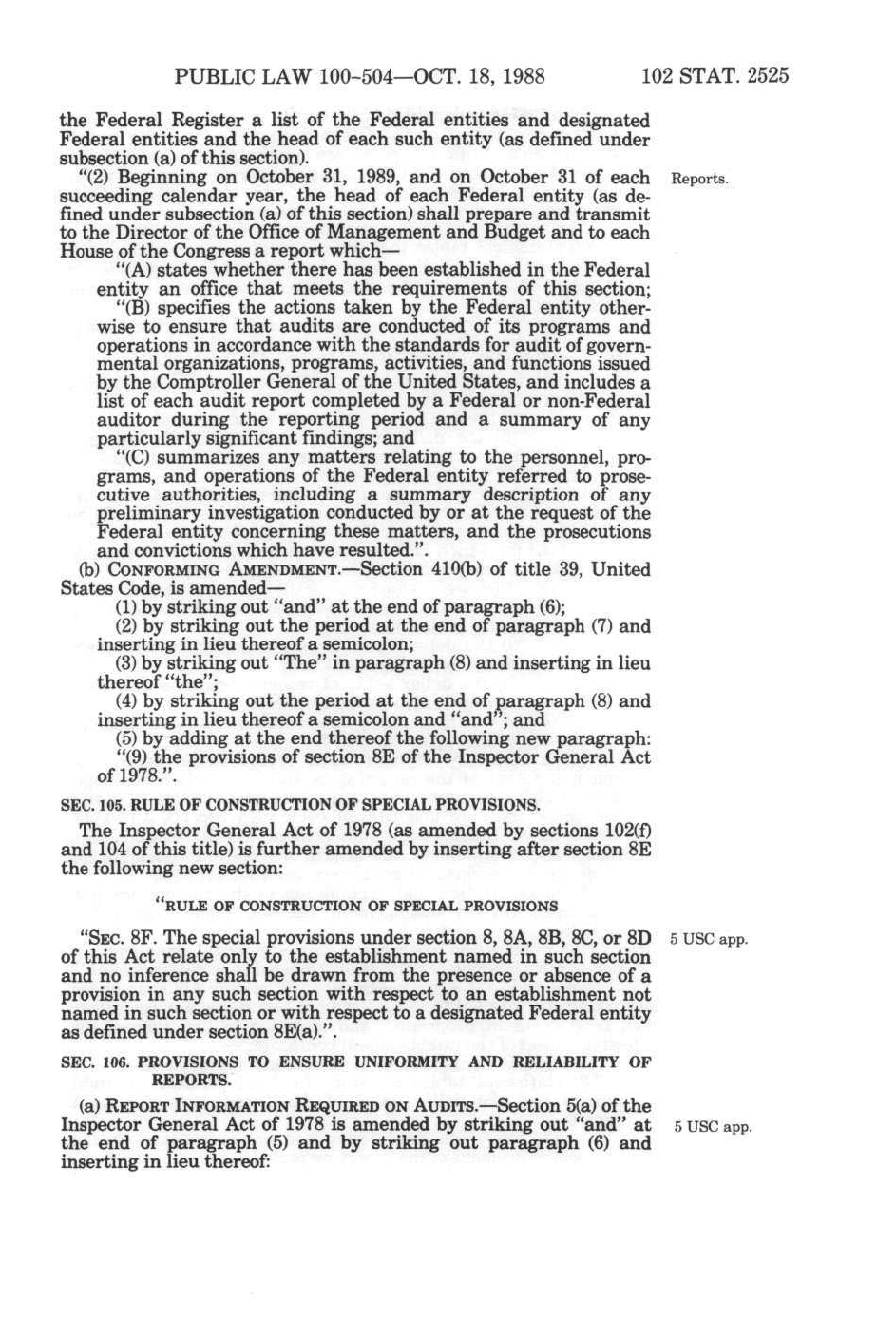 PUBLIC LAW 100-504—OCT. 18, 1988 102 STAT. 2525

the Federal Register a list of the Federal entities and designated Federal entities and the head of each such entity (as defined under subsection (a) of this section).

"(2) Beginning on October 31, 1989, and on October 31 of each succeeding calendar year, the head of each Federal entity (as defined under subsection (a) of this section) shall prepare and transmit to the Director of the Office of Management and Budget and to each House of the Congress a report which—

Reports.

"(A) states whether there has been established in the Federal entity an office that meets the requirements of this section;

"(B) specifies the actions taken by the Federal entity otherwise to ensure that audits are conducted of its programs and operations in accordance with the standards for audit of governmental organizations, programs, activities, and functions issued by the Comptroller General of the United States, and includes a list of each audit report completed by a Federal or non-Federal auditor during the reporting period and a summary of any particularly significant findings; and

"(C) summarizes any matters relating to the personnel, programs, and operations of the Federal entity referred to prosecutive authorities, including a summary description of any preliminary investigation conducted by or at the request of the Federal entity concerning these matters, and the prosecutions and convictions which have resulted.".

(b) CONFORMING AMENDMENT.—Section 410(b) of title 39, United States Code, is amended—

(1) by striking out "and" at the end of paragraph (6);

(2) by striking out the period at the end of paragraph (7) and inserting in lieu thereof a semicolon;

(3) by striking out "The" in paragraph (8) and inserting in lieu thereof "the";

(4) by striking out the period at the end of paragraph (8) and inserting in lieu thereof a semicolon and "and"; and

(5) by adding at the end thereof the following new paragraph:

"(9) the provisions of section 8E of the Inspector General Act of 1978.".

SEC. 105. RULE OF CONSTRUCTION OF SPECIAL PROVISIONS.

The Inspector General Act of 1978 (as amended by sections 102(f) and 104 of this title) is further amended by inserting after section 8E the following new section:

"RULE OF CONSTRUCTION OF SPECIAL PROVISIONS

"SEC. 8F. The special provisions under section 8, 8A, 8B, 8C, or 8D of this Act relate only to the establishment named in such section and no inference shall be drawn from the presence or absence of a provision in any such section with respect to an establishment not named in such section or with respect to a designated Federal entity as defined under section 8E(a).".

5 USC app.

SEC. 106. PROVISIONS TO ENSURE UNIFORMITY AND RELIABILITY OF REPORTS.

(a) REPORT INFORMATION REQUIRED ON AUDITS.—Section 5(a) of the Inspector General Act of 1978 is amended by striking out "and" at the end of paragraph (5) and by striking out paragraph (6) and inserting in lieu thereof:

5 USC app.